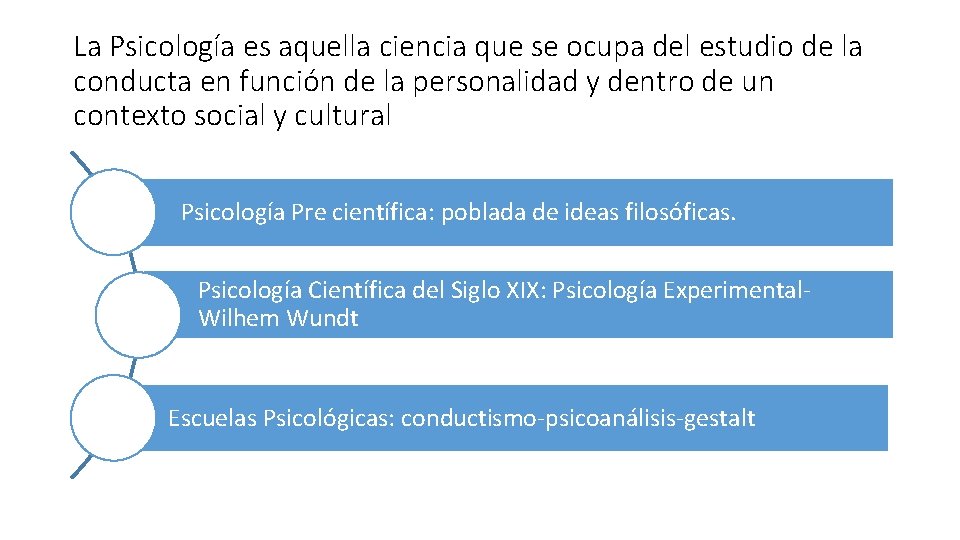 La Psicología es aquella ciencia que se ocupa del estudio de la conducta en función de la personalidad y dentro de un contexto social y cultural

Psicología Pre científica: poblada de ideas filosóficas.

Psicología Científica del Siglo XIX: Psicología Experimental-Wilhem Wundt

Escuelas Psicológicas: conductismo-psicoanálisis-gestalt